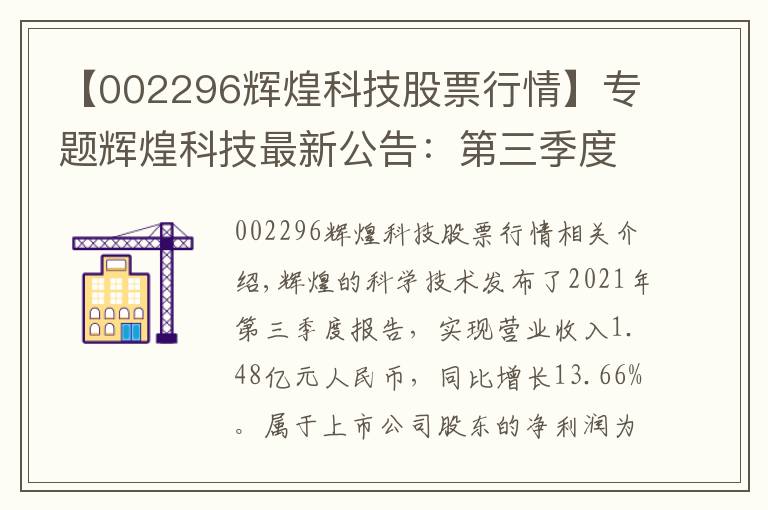 【002296辉煌科技股票行情】专题辉煌科技最新公告：第三季度

002296辉煌科技股票行情相关介绍，辉煌的科学技术发布了2021年第三季度报告，实现营业收入1.48亿元人民币，同比增长13.66%。属于上市公司股东的净利润为